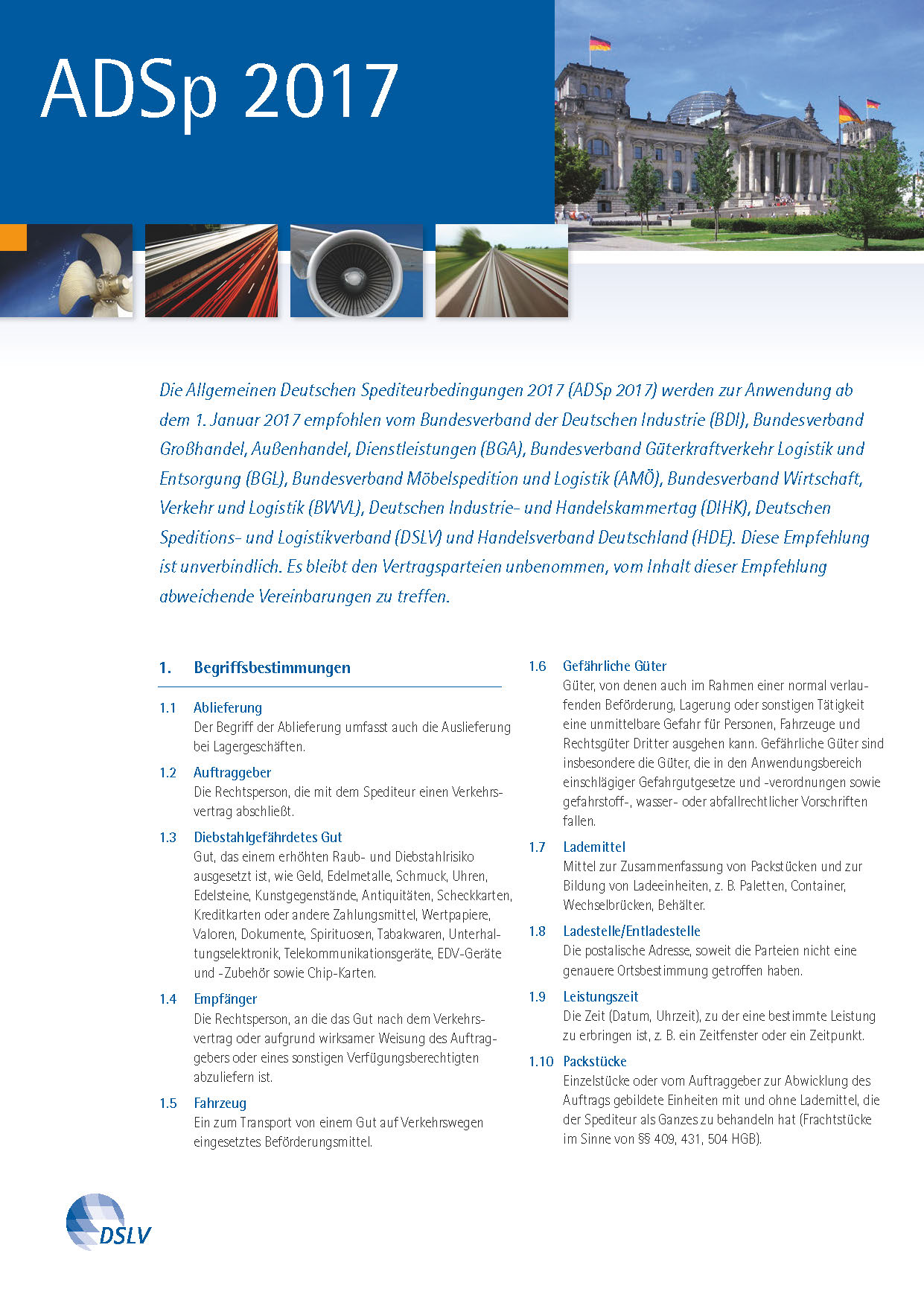 ADSp 2017

Die Allgemeinen Deutschen Spediteurbedingungen 2017 (ADSp 2017) werden zur Anwendung ab dem 1. Januar 2017 empfohlen vom Bundesverband der Deutschen Industrie (BDI), Bundesverband Großhandel, Außenhandel, Dienstleistungen (BGA), Bundesverband Güterkraftverkehr Logistik und Entsorgung (BGL), Bundesverband Möbelspedition und Logistik (AMÖ), Bundesverband Wirtschaft, Verkehr und Logistik (BWVL), Deutschen Industrie- und Handelskammertag (DIHK), Deutschen Speditions- und Logistikverband (DSLV) und Handelsverband Deutschland (HDE). Diese Empfehlung ist unverbindlich. Es bleibt den Vertragsparteien unbenommen, vom Inhalt dieser Empfehlung abweichende Vereinbarungen zu treffen.

1. Begriffsbestimmungen

1.1 Ablieferung
Der Begriff der Ablieferung umfasst auch die Auslieferung bei Lagergeschäften.

1.2 Auftraggeber
Die Rechtsperson, die mit dem Spediteur einen Verkehrsvertrag abschließt.

1.3 Diebstahlgefährdetes Gut
Gut, das einem erhöhten Raub- und Diebstahlrisiko ausgesetzt ist, wie Geld, Edelmetalle, Schmuck, Uhren, Edelsteine, Kunstgegenstände, Antiquitäten, Scheckkarten, Kreditkarten oder andere Zahlungsmittel, Wertpapiere, Valoren, Dokumente, Spirituosen, Tabakwaren, Unterhaltungselektronik, Telekommunikationsgeräte, EDV-Geräte und -Zubehör sowie Chip-Karten.

1.4 Empfänger
Die Rechtsperson, an die das Gut nach dem Verkehrsvertrag oder aufgrund wirksamer Weisung des Auftraggebers oder eines sonstigen Verfügungsberechtigten abzuliefern ist.

1.5 Fahrzeug
Ein zum Transport von einem Gut auf Verkehrswegen eingesetztes Beförderungsmittel.

1.6 Gefährliche Güter
Güter, von denen auch im Rahmen einer normal verlaufenden Beförderung, Lagerung oder sonstigen Tätigkeit eine unmittelbare Gefahr für Personen, Fahrzeuge und Rechtsgüter Dritter ausgehen kann. Gefährliche Güter sind insbesondere die Güter, die in den Anwendungsbereich einschlägiger Gefahrgutgesetze und -verordnungen sowie gefahrstoff-, wasser- oder abfallrechtlicher Vorschriften fallen.

1.7 Lademittel
Mittel zur Zusammenfassung von Packstücken und zur Bildung von Ladeeinheiten, z. B. Paletten, Container, Wechselbrücken, Behälter.

1.8 Ladestelle/Entladestelle
Die postalische Adresse, soweit die Parteien nicht eine genauere Ortsbestimmung getroffen haben.

1.9 Leistungszeit
Die Zeit (Datum, Uhrzeit), zu der eine bestimmte Leistung zu erbringen ist, z. B. ein Zeitfenster oder ein Zeitpunkt.

1.10 Packstücke
Einzelstücke oder vom Auftraggeber zur Abwicklung des Auftrags gebildete Einheiten mit und ohne Lademittel, die der Spediteur als Ganzes zu behandeln hat (Frachtstücke im Sinne von §§ 409, 431, 504 HGB).

DSLV